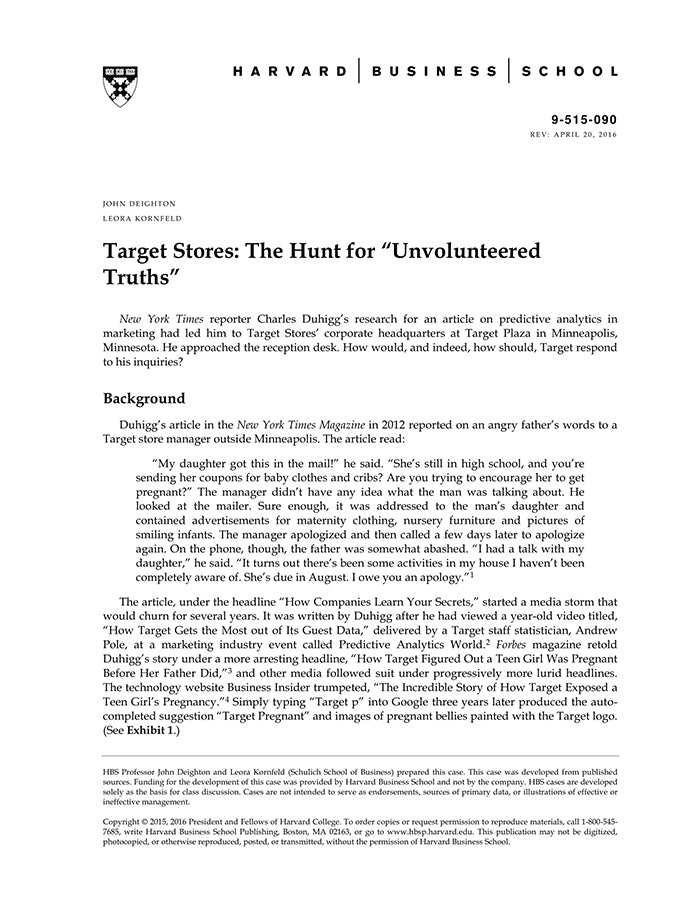 HARVARD | BUSINESS | SCHOOL

9-515-090
REV: APRIL 20, 2016

JOHN DEIGHTON
LEORA KORNFELD

Target Stores: The Hunt for "Unvolunteered Truths"

New York Times reporter Charles Duhigg's research for an article on predictive analytics in marketing had led him to Target Stores' corporate headquarters at Target Plaza in Minneapolis, Minnesota. He approached the reception desk. How would, and indeed, how should, Target respond to his inquiries?

Background

Duhigg's article in the New York Times Magazine in 2012 reported on an angry father's words to a Target store manager outside Minneapolis. The article read:

"My daughter got this in the mail!" he said. "She's still in high school, and you're sending her coupons for baby clothes and cribs? Are you trying to encourage her to get pregnant?" The manager didn't have any idea what the man was talking about. He looked at the mailer. Sure enough, it was addressed to the man's daughter and contained advertisements for maternity clothing, nursery furniture and pictures of smiling infants. The manager apologized and then called a few days later to apologize again. On the phone, though, the father was somewhat abashed. "I had a talk with my daughter," he said. "It turns out there's been some activities in my house I haven't been completely aware of. She's due in August. I owe you an apology."$^1$

The article, under the headline "How Companies Learn Your Secrets," started a media storm that would churn for several years. It was written by Duhigg after he had viewed a year-old video titled, "How Target Gets the Most out of Its Guest Data," delivered by a Target staff statistician, Andrew Pole, at a marketing industry event called Predictive Analytics World.$^2$ Forbes magazine retold Duhigg's story under a more arresting headline, "How Target Figured Out a Teen Girl Was Pregnant Before Her Father Did,"$^3$ and other media followed suit under progressively more lurid headlines. The technology website Business Insider trumpeted, "The Incredible Story of How Target Exposed a Teen Girl's Pregnancy."$^4$ Simply typing "Target p" into Google three years later produced the auto-completed suggestion "Target Pregnant" and images of pregnant bellies painted with the Target logo. (See Exhibit 1.)

HBS Professor John Deighton and Leora Kornfeld (Schulich School of Business) prepared this case. This case was developed from published sources. Funding for the development of this case was provided by Harvard Business School and not by the company. HBS cases are developed solely as the basis for class discussion. Cases are not intended to serve as endorsements, sources of primary data, or illustrations of effective or ineffective management.

Copyright © 2015, 2016 President and Fellows of Harvard College. To order copies or request permission to reproduce materials, call 1-800-545-7685, write Harvard Business School Publishing, Boston, MA 02163, or go to www.hbsp.harvard.edu. This publication may not be digitized, photocopied, or otherwise reproduced, posted, or transmitted, without the permission of Harvard Business School.